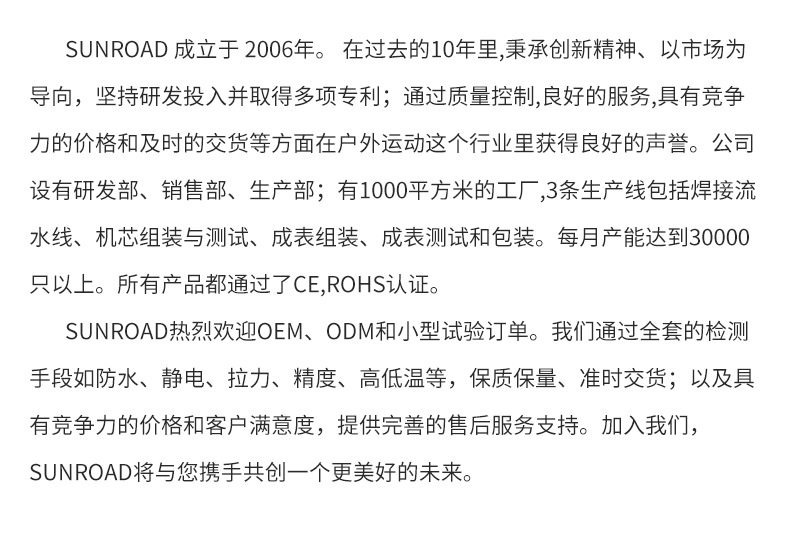 SUNROAD 成立于 2006年。 在过去的10年里,秉承创新精神、以市场为导向，坚持研发投入并取得多项专利；通过质量控制,良好的服务,具有竞争力的价格和及时的交货等方面在户外运动这个行业里获得良好的声誉。公司设有研发部、销售部、生产部；有1000平方米的工厂,3条生产线包括焊接流水线、机芯组装与测试、成表组装、成表测试和包装。每月产能达到30000只以上。所有产品都通过了CE,ROHS认证。

SUNROAD热烈欢迎OEM、ODM和小型试验订单。我们通过全套的检测手段如防水、静电、拉力、精度、高低温等，保质保量、准时交货；以及具有竞争力的价格和客户满意度，提供完善的售后服务支持。加入我们，SUNROAD将与您携手共创一个更美好的未来。